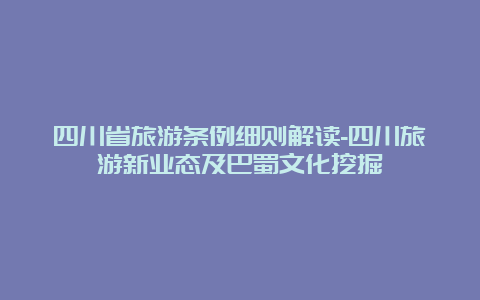 四川省旅游条例细则解读-四川旅游新业态及巴蜀文化挖掘